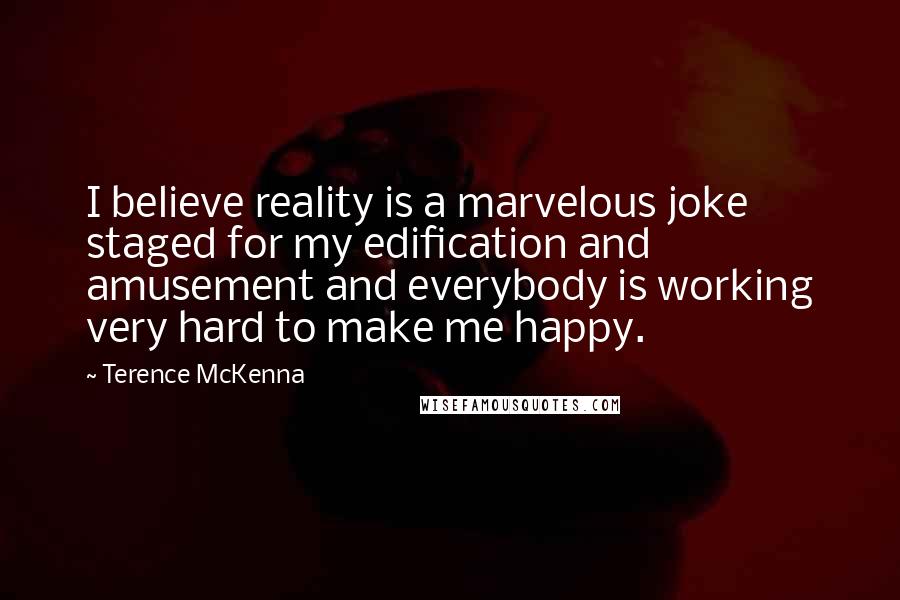 I believe reality is a marvelous joke staged for my edification and amusement and everybody is working very hard to make me happy.

~ Terence McKenna

WISEFAMOUSQUOTES.COM